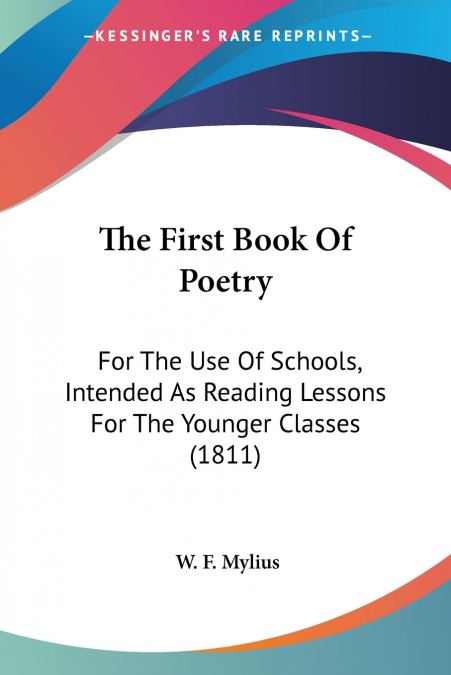 —KESSINGER'S RARE REPRINTS—

The First Book Of Poetry

For The Use Of Schools, Intended As Reading Lessons For The Younger Classes (1811)

W. F. Mylius